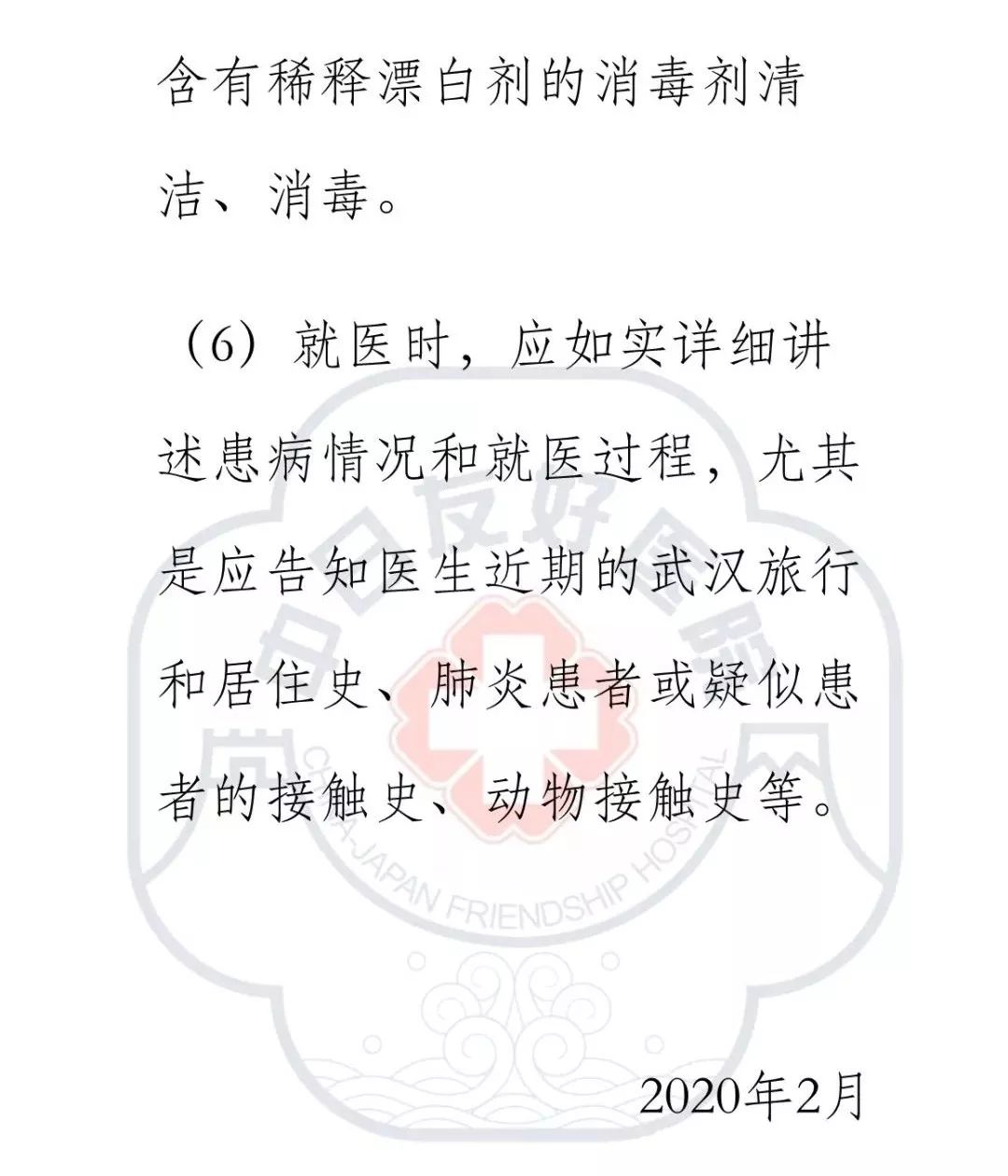 含有稀释漂白剂的消毒剂清洁、消毒。

（6）就医时，应如实详细讲述患病情况和就医过程，尤其是应告知医生近期的武汉旅行和居住史、肺炎患者或疑似患者的接触史、动物接触史等。

中日友好医院

CHINA-JAPAN FRIENDSHIP HOSPITAL

2020年2月